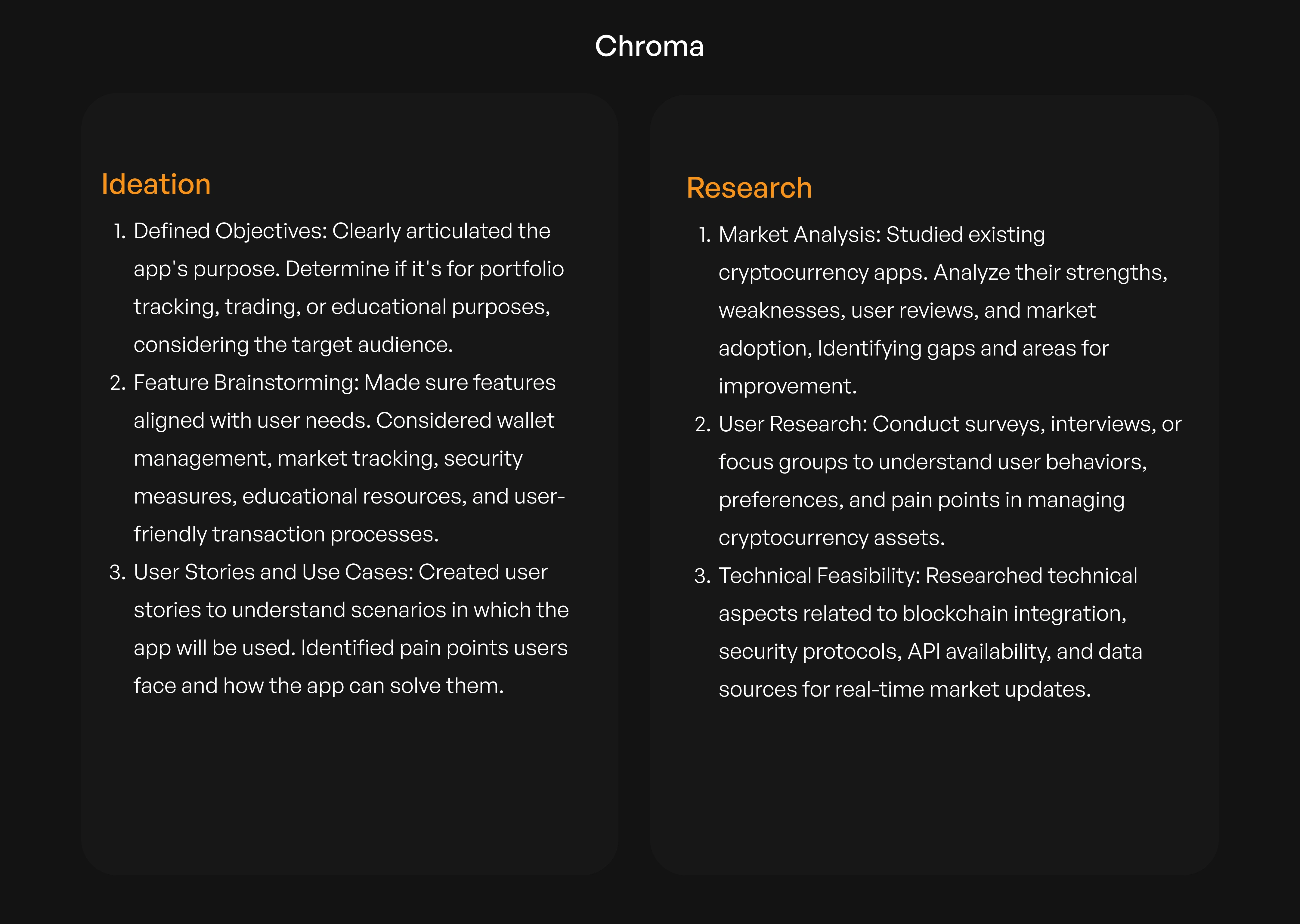 Chroma

Ideation

1. Defined Objectives: Clearly articulated the app's purpose. Determine if it's for portfolio tracking, trading, or educational purposes, considering the target audience.
2. Feature Brainstorming: Made sure features aligned with user needs. Considered wallet management, market tracking, security measures, educational resources, and user-friendly transaction processes.
3. User Stories and Use Cases: Created user stories to understand scenarios in which the app will be used. Identified pain points users face and how the app can solve them.

Research

1. Market Analysis: Studied existing cryptocurrency apps. Analyze their strengths, weaknesses, user reviews, and market adoption, Identifying gaps and areas for improvement.
2. User Research: Conduct surveys, interviews, or focus groups to understand user behaviors, preferences, and pain points in managing cryptocurrency assets.
3. Technical Feasibility: Researched technical aspects related to blockchain integration, security protocols, API availability, and data sources for real-time market updates.